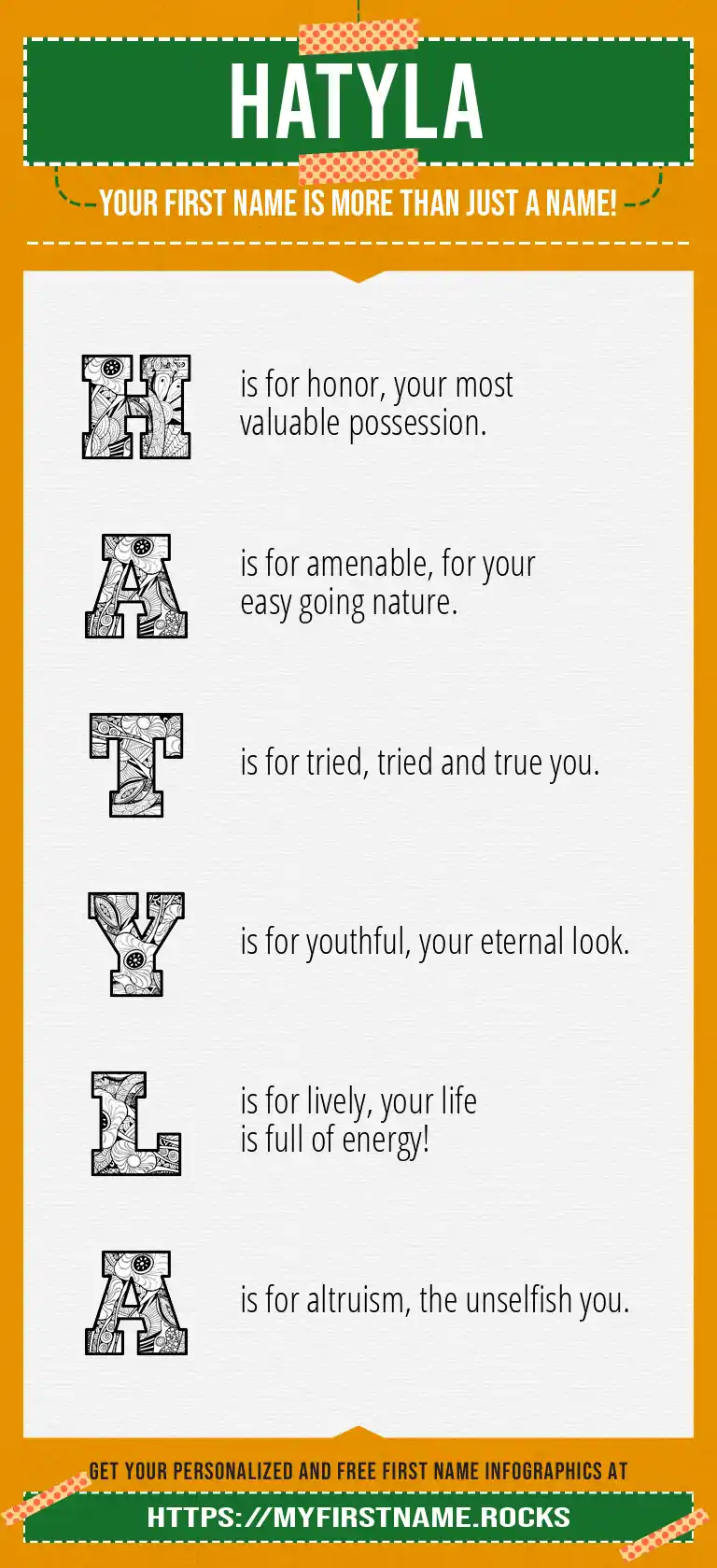 HATYLA

YOUR FIRST NAME IS MORE THAN JUST A NAME!

H is for honor, your most valuable possession.

A is for amenable, for your easy going nature.

T is for tried, tried and true you.

Y is for youthful, your eternal look.

L is for lively, your life is full of energy!

A is for altruism, the unselfish you.

GET YOUR PERSONALIZED AND FREE FIRST NAME INFOGRAPHICS AT

HTTPS://MYFIRSTNAME.ROCKS